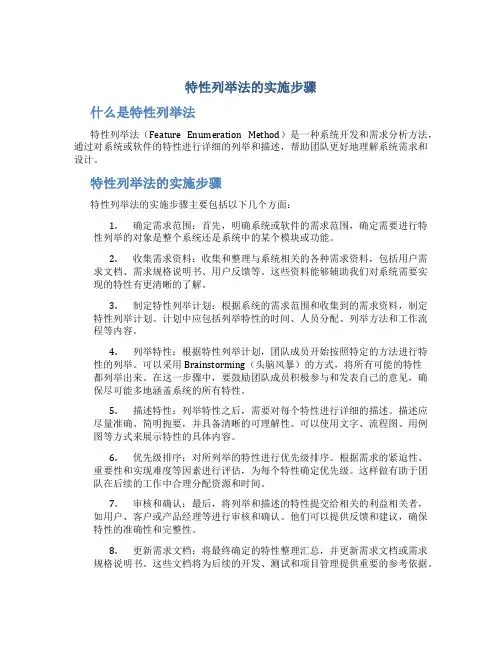 特性列举法的实施步骤

什么是特性列举法

特性列举法（Feature Enumeration Method）是一种系统开发和需求分析方法，通过对系统或软件的特性进行详细的列举和描述，帮助团队更好地理解系统需求和设计。

特性列举法的实施步骤

特性列举法的实施步骤主要包括以下几个方面：

1. 确定需求范围：首先，明确系统或软件的需求范围，确定需要进行特性列举的对象是整个系统还是系统中的某个模块或功能。

2. 收集需求资料：收集和整理与系统相关的各种需求资料，包括用户需求文档、需求规格说明书、用户反馈等。这些资料能够辅助我们对系统需要实现的特性有更清晰的了解。

3. 制定特性列举计划：根据系统的需求范围和收集到的需求资料，制定特性列举计划。计划中应包括列举特性的时间、人员分配、列举方法和工作流程等内容。

4. 列举特性：根据特性列举计划，团队成员开始按照特定的方法进行特性的列举。可以采用Brainstorming（头脑风暴）的方式，将所有可能的特性都列举出来。在这一步骤中，要鼓励团队成员积极参与和发表自己的意见，确保尽可能多地涵盖系统的所有特性。

5. 描述特性：列举特性之后，需要对每个特性进行详细的描述。描述应尽量准确、简明扼要，并具备清晰的可理解性。可以使用文字、流程图、用例图等方式来展示特性的具体内容。

6. 优先级排序：对所列举的特性进行优先级排序。根据需求的紧迫性、重要性和实现难度等因素进行评估，为每个特性确定优先级。这样做有助于团队在后续的工作中合理分配资源和时间。

7. 审核和确认：最后，将列举和描述的特性提交给相关的利益相关者，如用户、客户或产品经理等进行审核和确认。他们可以提供反馈和建议，确保特性的准确性和完整性。

8. 更新需求文档：将最终确定的特性整理汇总，并更新需求文档或需求规格说明书。这些文档将为后续的开发、测试和项目管理提供重要的参考依据。